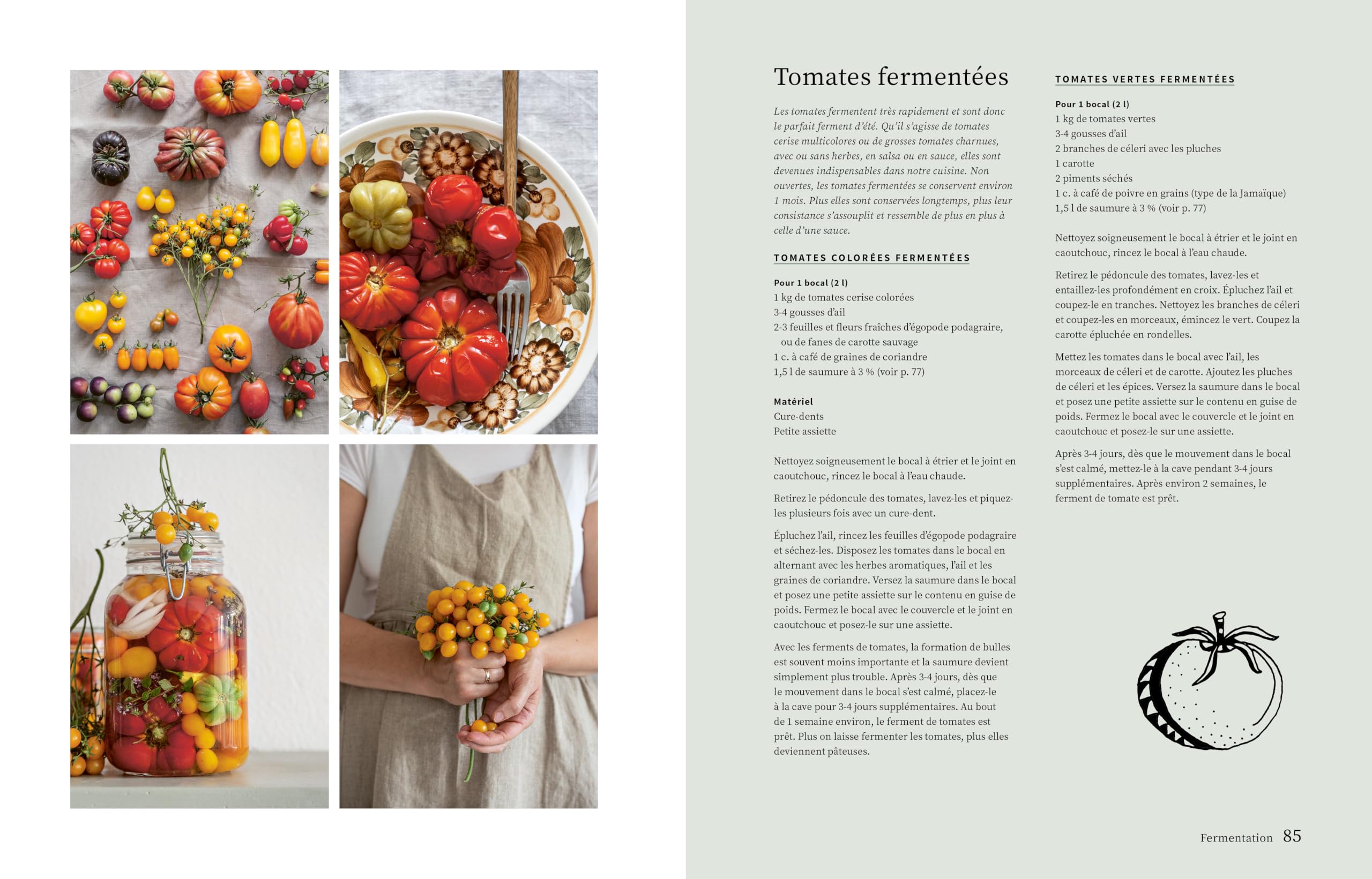 Tomates fermentées

Les tomates fermentent très rapidement et sont donc le parfait ferment d'été. Qu'il s'agisse de tomates cerise multicolores ou de grosses tomates charnues, avec ou sans herbes, en salsa ou en sauce, elles sont devenues indispensables dans notre cuisine. Non ouvertes, les tomates fermentées se conservent environ 1 mois. Plus elles sont conservées longtemps, plus leur consistance s'assouplit et ressemble de plus en plus à celle d'une sauce.

TOMATES COLORÉES FERMENTÉES

Pour 1 bocal (2 l)
1 kg de tomates cerise colorées
3-4 gousses d'ail
2-3 feuilles et fleurs fraîches d'égopode podagraire, ou de fanes de carotte sauvage
1 c. à café de graines de coriandre
1,5 l de saumure à 3 % (voir p. 77)

Matériel
Cure-dents
Petite assiette

Nettoyez soigneusement le bocal à étrier et le joint en caoutchouc, rincez le bocal à l'eau chaude.

Retirez le pédoncule des tomates, lavez-les et piquez-les plusieurs fois avec un cure-dent.

Épluchez l'ail, rincez les feuilles d'égopode podagraire et séchez-les. Disposez les tomates dans le bocal en alternant avec les herbes aromatiques, l'ail et les graines de coriandre. Versez la saumure dans le bocal et posez une petite assiette sur le contenu en guise de poids. Fermez le bocal avec le couvercle et le joint en caoutchouc et posez-le sur une assiette.

Avec les ferments de tomates, la formation de bulles est souvent moins importante et la saumure devient simplement plus trouble. Après 3-4 jours, dès que le mouvement dans le bocal s'est calmé, placez-le à la cave pour 3-4 jours supplémentaires. Au bout de 1 semaine environ, le ferment de tomates est prêt. Plus on laisse fermenter les tomates, plus elles deviennent pâteuses.

TOMATES VERTES FERMENTÉES

Pour 1 bocal (2 l)
1 kg de tomates vertes
3-4 gousses d'ail
2 branches de céleri avec les pluches
1 carotte
2 piments séchés
1 c. à café de poivre en grains (type de la Jamaïque)
1,5 l de saumure à 3 % (voir p. 77)

Nettoyez soigneusement le bocal à étrier et le joint en caoutchouc, rincez le bocal à l'eau chaude.

Retirez le pédoncule des tomates, lavez-les et entaillez-les profondément en croix. Épluchez l'ail et coupez-le en tranches. Nettoyez les branches de céleri et coupez-les en morceaux, émincez le vert. Coupez la carotte épluchée en rondelles.

Mettez les tomates dans le bocal avec l'ail, les morceaux de céleri et de carotte. Ajoutez les pluches de céleri et les épices. Versez la saumure dans le bocal et posez une petite assiette sur le contenu en guise de poids. Fermez le bocal avec le couvercle et le joint en caoutchouc et posez-le sur une assiette.

Après 3-4 jours, dès que le mouvement dans le bocal s'est calmé, mettez-le à la cave pendant 3-4 jours supplémentaires. Après environ 2 semaines, le ferment de tomate est prêt.

Fermentation 85